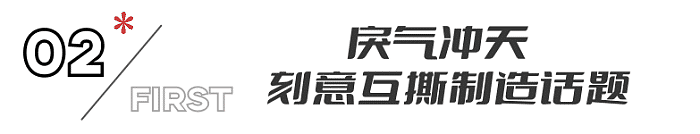 02*
FIRST
戾气冲天
刻意互撕制造话题